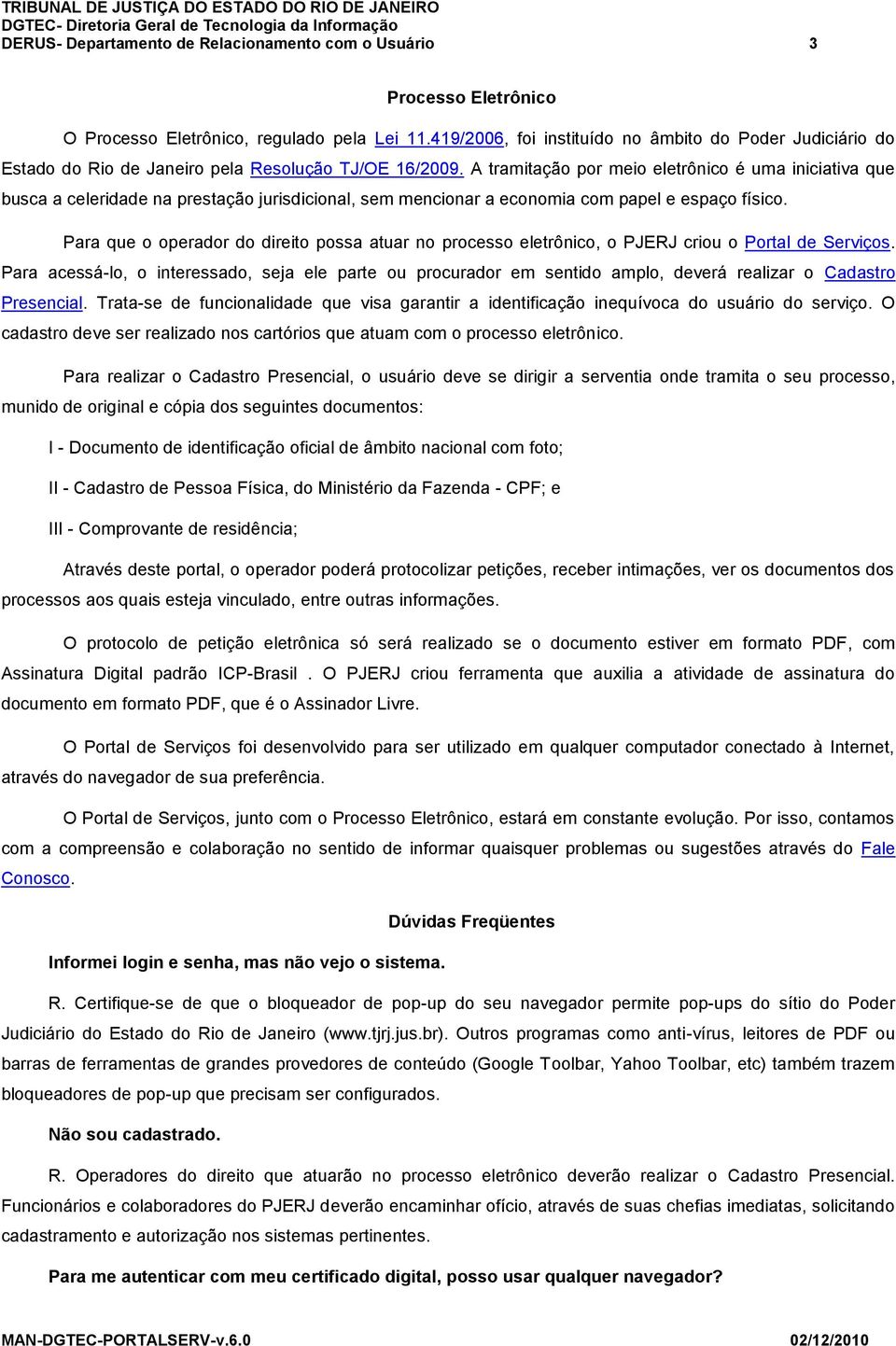 TRIBUNAL DE JUSTIÇA DO ESTADO DO RIO DE JANEIRO
DGTEC- Diretoria Geral de Tecnologia da Informação
DERUS- Departamento de Relacionamento com o Usuário 3

Processo Eletrônico

O Processo Eletrônico, regulado pela Lei 11.419/2006, foi instituído no âmbito do Poder Judiciário do Estado do Rio de Janeiro pela Resolução TJ/OE 16/2009. A tramitação por meio eletrônico é uma iniciativa que busca a celeridade na prestação jurisdicional, sem mencionar a economia com papel e espaço físico.

Para que o operador do direito possa atuar no processo eletrônico, o PJERJ criou o Portal de Serviços. Para acessá-lo, o interessado, seja ele parte ou procurador em sentido amplo, deverá realizar o Cadastro Presencial. Trata-se de funcionalidade que visa garantir a identificação inequívoca do usuário do serviço. O cadastro deve ser realizado nos cartórios que atuam com o processo eletrônico.

Para realizar o Cadastro Presencial, o usuário deve se dirigir a serventia onde tramita o seu processo, munido de original e cópia dos seguintes documentos:

I - Documento de identificação oficial de âmbito nacional com foto;

II - Cadastro de Pessoa Física, do Ministério da Fazenda - CPF; e

III - Comprovante de residência;

Através deste portal, o operador poderá protocolizar petições, receber intimações, ver os documentos dos processos aos quais esteja vinculado, entre outras informações.

O protocolo de petição eletrônica só será realizado se o documento estiver em formato PDF, com Assinatura Digital padrão ICP-Brasil . O PJERJ criou ferramenta que auxilia a atividade de assinatura do documento em formato PDF, que é o Assinador Livre.

O Portal de Serviços foi desenvolvido para ser utilizado em qualquer computador conectado à Internet, através do navegador de sua preferência.

O Portal de Serviços, junto com o Processo Eletrônico, estará em constante evolução. Por isso, contamos com a compreensão e colaboração no sentido de informar quaisquer problemas ou sugestões através do Fale Conosco.

Dúvidas Freqüentes

Informei login e senha, mas não vejo o sistema.

R. Certifique-se de que o bloqueador de pop-up do seu navegador permite pop-ups do sítio do Poder Judiciário do Estado do Rio de Janeiro (www.tjrj.jus.br). Outros programas como anti-vírus, leitores de PDF ou barras de ferramentas de grandes provedores de conteúdo (Google Toolbar, Yahoo Toolbar, etc) também trazem bloqueadores de pop-up que precisam ser configurados.

Não sou cadastrado.

R. Operadores do direito que atuarão no processo eletrônico deverão realizar o Cadastro Presencial. Funcionários e colaboradores do PJERJ deverão encaminhar ofício, através de suas chefias imediatas, solicitando cadastramento e autorização nos sistemas pertinentes.

Para me autenticar com meu certificado digital, posso usar qualquer navegador?

MAN-DGTEC-PORTALSERV-v.6.0 02/12/2010